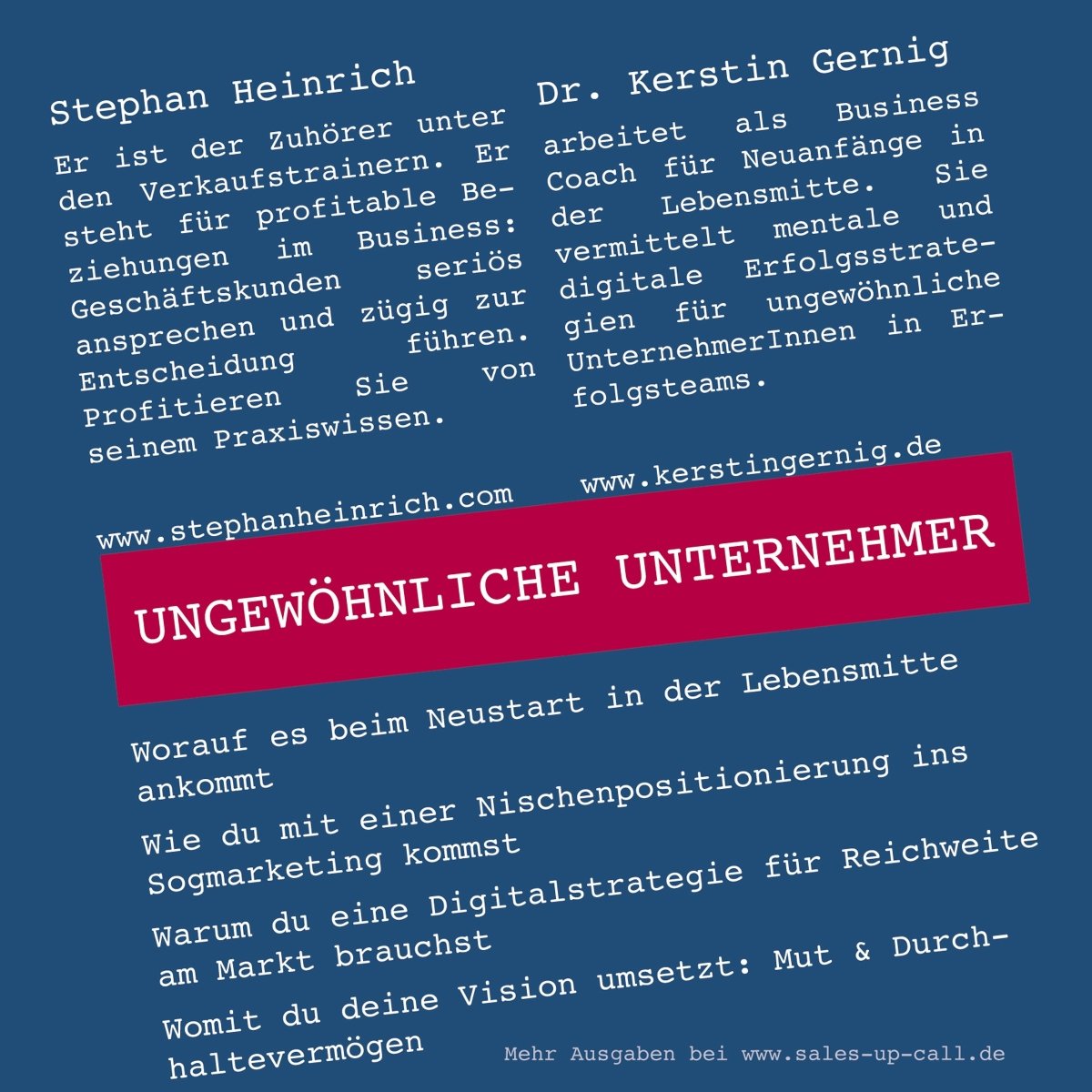 Stephan Heinrich

Er ist der Zuhörer unter den Verkaufstrainern. Er steht für profitable Beziehungen im Business: Geschäftskunden seriös ansprechen und zügig zur Entscheidung führen. Profitieren Sie von seinem Praxiswissen.

www.stephanheinrich.com

Dr. Kerstin Gernig

arbeitet als Business Coach für Neuanfänge in der Lebensmitte. Sie vermittelt mentale und digitale Erfolgsstrategien für ungewöhnliche UnternehmerInnen in Erfolgsteams.

www.kerstingernig.de

UNGEWÖHNLICHE UNTERNEHMER

Worauf es beim Neustart in der Lebensmitte ankommt

Wie du mit einer Nischenpositionierung ins Sogmarketing kommst

Warum du eine Digitalstrategie für Reichweite am Markt brauchst

Womit du deine Vision umsetzt: Mut & Durchhaltevermögen

Mehr Ausgaben bei www.sales-up-call.de